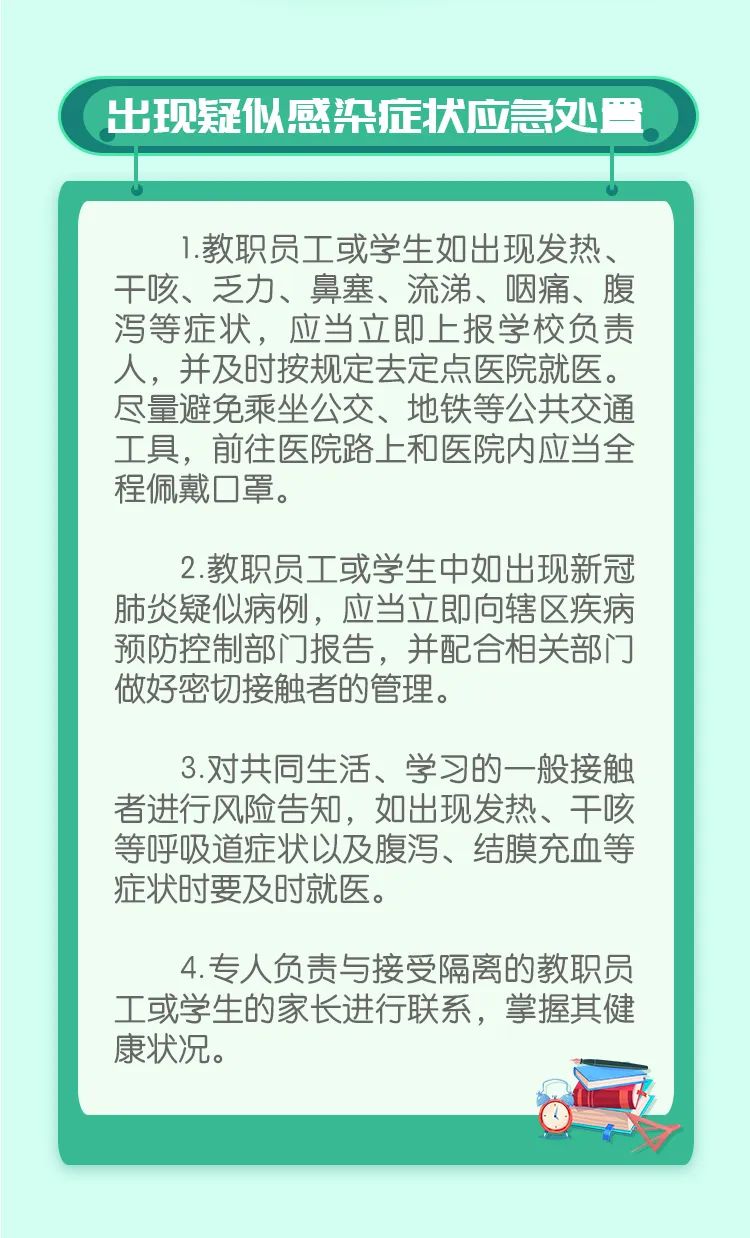 出现疑似感染症状应急处置

1.教职员工或学生如出现发热、干咳、乏力、鼻塞、流涕、咽痛、腹泻等症状，应当立即上报学校负责人，并及时按规定去定点医院就医。尽量避免乘坐公交、地铁等公共交通工具，前往医院路上和医院内应当全程佩戴口罩。

2.教职员工或学生中如出现新冠肺炎疑似病例，应当立即向辖区疾病预防控制部门报告，并配合相关部门做好密切接触者的管理。

3.对共同生活、学习的一般接触者进行风险告知，如出现发热、干咳等呼吸道症状以及腹泻、结膜充血等症状时要及时就医。

4.专人负责与接受隔离的教职员工或学生的家长进行联系，掌握其健康状况。